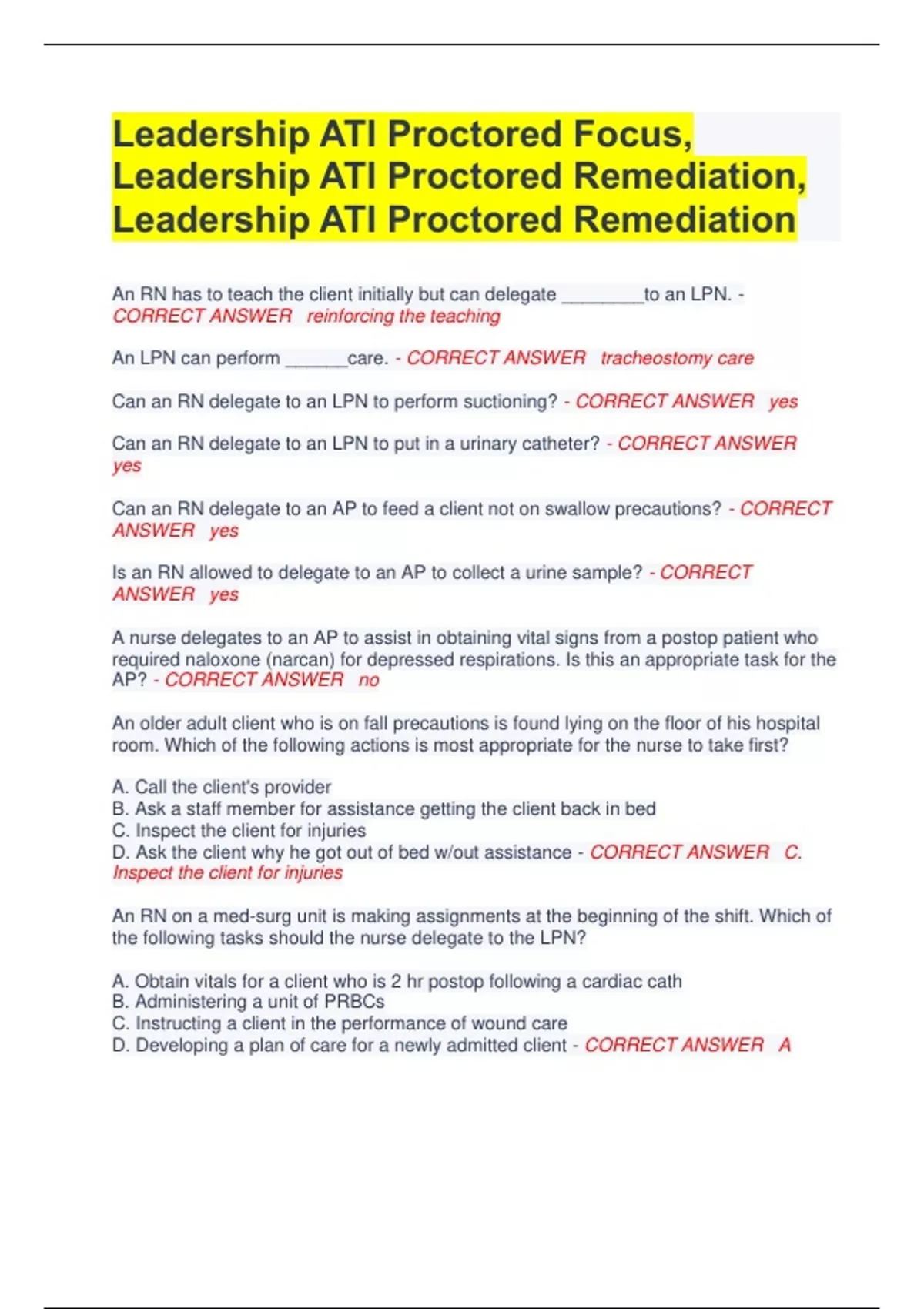 Leadership ATI Proctored Focus, Leadership ATI Proctored Remediation, Leadership ATI Proctored Remediation

An RN has to teach the client initially but can delegate ________to an LPN. - CORRECT ANSWER reinforcing the teaching

An LPN can perform ______care. - CORRECT ANSWER tracheostomy care

Can an RN delegate to an LPN to perform suctioning? - CORRECT ANSWER yes

Can an RN delegate to an LPN to put in a urinary catheter? - CORRECT ANSWER yes

Can an RN delegate to an AP to feed a client not on swallow precautions? - CORRECT ANSWER yes

Is an RN allowed to delegate to an AP to collect a urine sample? - CORRECT ANSWER yes

A nurse delegates to an AP to assist in obtaining vital signs from a postop patient who required naloxone (narcan) for depressed respirations. Is this an appropriate task for the AP? - CORRECT ANSWER no

An older adult client who is on fall precautions is found lying on the floor of his hospital room. Which of the following actions is most appropriate for the nurse to take first?

A. Call the client's provider
B. Ask a staff member for assistance getting the client back in bed
C. Inspect the client for injuries
D. Ask the client why he got out of bed w/out assistance - CORRECT ANSWER C. Inspect the client for injuries

An RN on a med-surg unit is making assignments at the beginning of the shift. Which of the following tasks should the nurse delegate to the LPN?

A. Obtain vitals for a client who is 2 hr postop following a cardiac cath
B. Administering a unit of PRBCs
C. Instructing a client in the performance of wound care
D. Developing a plan of care for a newly admitted client - CORRECT ANSWER A